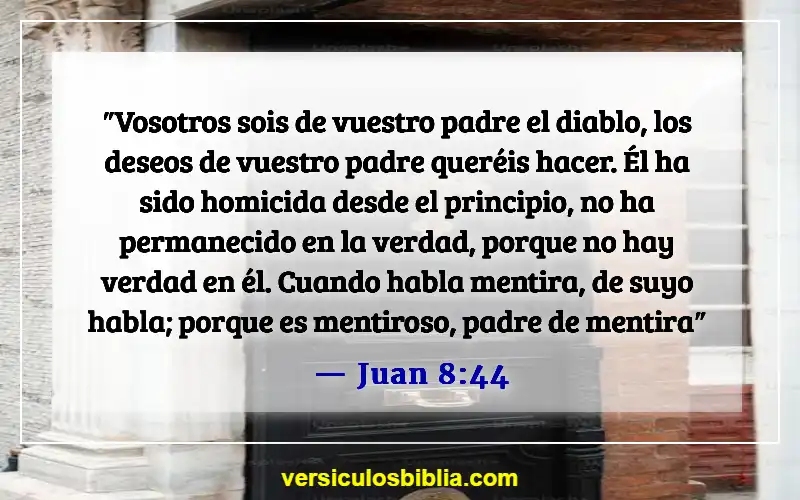 "Vosotros sois de vuestro padre el diablo, los deseos de vuestro padre queréis hacer. Él ha sido homicida desde el principio, no ha permanecido en la verdad, porque no hay verdad en él. Cuando habla mentira, de suyo habla; porque es mentiroso, padre de mentira"

— Juan 8:44

versiculosbiblia.com